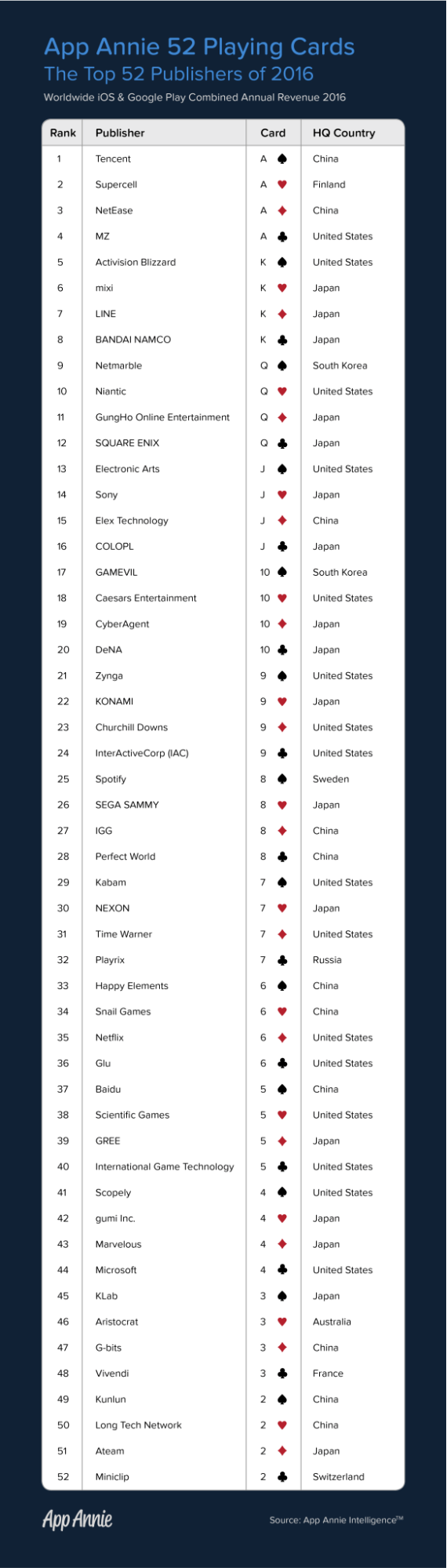 App Annie 52 Playing Cards
The Top 52 Publishers of 2016
Worldwide iOS & Google Play Combined Annual Revenue 2016

| Rank | Publisher | Card | HQ Country |
|---|---|---|---|
| 1 | Tencent | A ♠ | China |
| 2 | Supercell | A ♥ | Finland |
| 3 | NetEase | A ♦ | China |
| 4 | MZ | A ♣ | United States |
| 5 | Activision Blizzard | K ♠ | United States |
| 6 | mixi | K ♥ | Japan |
| 7 | LINE | K ♦ | Japan |
| 8 | BANDAI NAMCO | K ♣ | Japan |
| 9 | Netmarble | Q ♠ | South Korea |
| 10 | Niantic | Q ♥ | United States |
| 11 | GungHo Online Entertainment | Q ♦ | Japan |
| 12 | SQUARE ENIX | Q ♣ | Japan |
| 13 | Electronic Arts | J ♠ | United States |
| 14 | Sony | J ♥ | Japan |
| 15 | Elex Technology | J ♦ | China |
| 16 | COLOPL | J ♣ | Japan |
| 17 | GAMEVIL | 10 ♠ | South Korea |
| 18 | Caesars Entertainment | 10 ♥ | United States |
| 19 | CyberAgent | 10 ♦ | Japan |
| 20 | DeNA | 10 ♣ | Japan |
| 21 | Zynga | 9 ♠ | United States |
| 22 | KONAMI | 9 ♥ | Japan |
| 23 | Churchill Downs | 9 ♦ | United States |
| 24 | InterActiveCorp (IAC) | 9 ♣ | United States |
| 25 | Spotify | 8 ♠ | Sweden |
| 26 | SEGA SAMMY | 8 ♥ | Japan |
| 27 | IGG | 8 ♦ | China |
| 28 | Perfect World | 8 ♣ | China |
| 29 | Kabam | 7 ♠ | United States |
| 30 | NEXON | 7 ♥ | Japan |
| 31 | Time Warner | 7 ♦ | United States |
| 32 | Playrix | 7 ♣ | Russia |
| 33 | Happy Elements | 6 ♠ | China |
| 34 | Snail Games | 6 ♥ | China |
| 35 | Netflix | 6 ♦ | United States |
| 36 | Glu | 6 ♣ | United States |
| 37 | Baidu | 5 ♠ | China |
| 38 | Scientific Games | 5 ♥ | United States |
| 39 | GREE | 5 ♦ | Japan |
| 40 | International Game Technology | 5 ♣ | United States |
| 41 | Scopely | 4 ♠ | United States |
| 42 | gumi Inc. | 4 ♥ | Japan |
| 43 | Marvelous | 4 ♦ | Japan |
| 44 | Microsoft | 4 ♣ | United States |
| 45 | KLab | 3 ♠ | Japan |
| 46 | Aristocrat | 3 ♥ | Australia |
| 47 | G-bits | 3 ♦ | China |
| 48 | Vivendi | 3 ♣ | France |
| 49 | Kunlun | 2 ♠ | China |
| 50 | Long Tech Network | 2 ♥ | China |
| 51 | Ateam | 2 ♦ | Japan |
| 52 | Miniclip | 2 ♣ | Switzerland |

App Annie
Source: App Annie Intelligence™